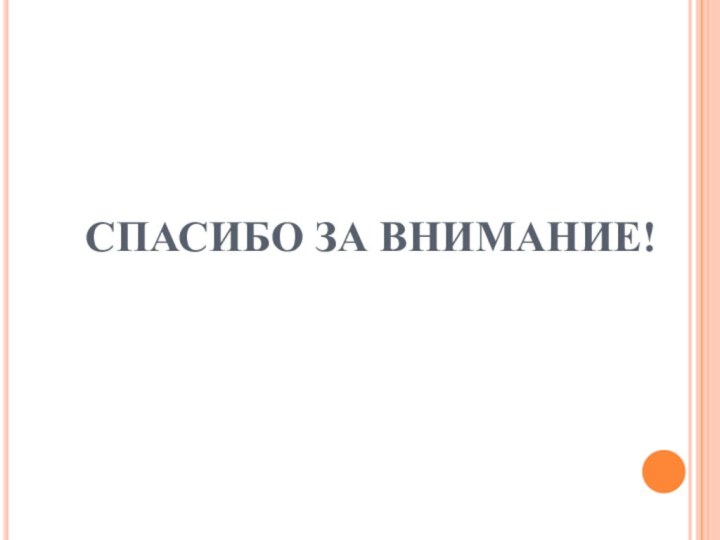 СПАСИБО ЗА ВНИМАНИЕ!